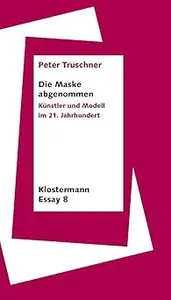 Peter Truschner

Die Maske abgenommen

Künstler und Modell im 21. Jahrhundert

Klostermann Essay 8